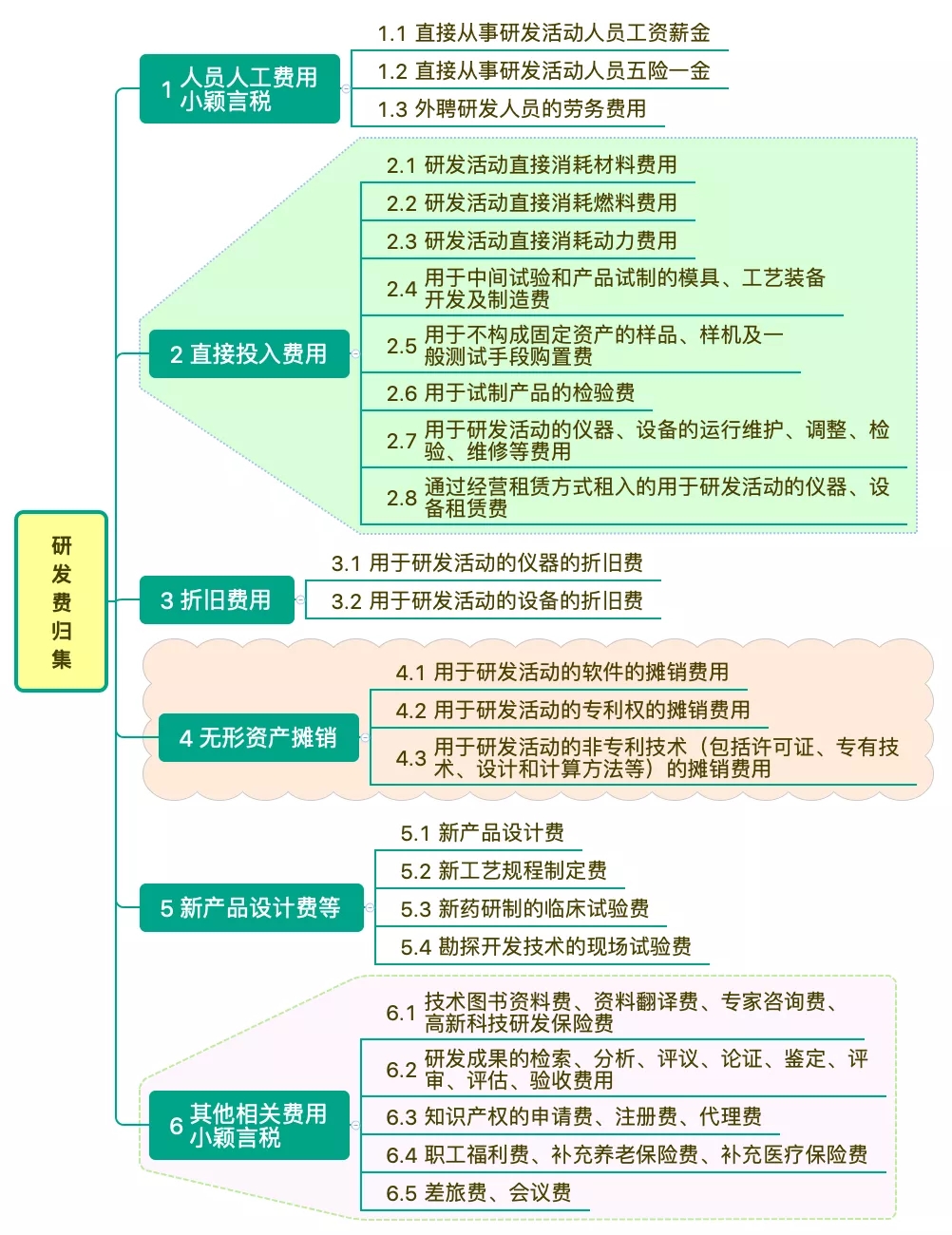 研发费归集

1 人员人工费用
小颖言税

1.1 直接从事研发活动人员工资薪金
1.2 直接从事研发活动人员五险一金
1.3 外聘研发人员的劳务费用

2 直接投入费用

2.1 研发活动直接消耗材料费用
2.2 研发活动直接消耗燃料费用
2.3 研发活动直接消耗动力费用
2.4 用于中间试验和产品试制的模具、工艺装备开发及制造费
2.5 用于不构成固定资产的样品、样机及一般测试手段购置费
2.6 用于试制产品的检验费
2.7 用于研发活动的仪器、设备的运行维护、调整、检验、维修等费用
2.8 通过经营租赁方式租入的用于研发活动的仪器、设备租赁费

3 折旧费用

3.1 用于研发活动的仪器的折旧费
3.2 用于研发活动的设备的折旧费

4 无形资产摊销

4.1 用于研发活动的软件的摊销费用
4.2 用于研发活动的专利权的摊销费用
4.3 用于研发活动的非专利技术（包括许可证、专有技术、设计和计算方法等）的摊销费用

5 新产品设计费等

5.1 新产品设计费
5.2 新工艺规程制定费
5.3 新药研制的临床试验费
5.4 勘探开发技术的现场试验费

6 其他相关费用
小颖言税

6.1 技术图书资料费、资料翻译费、专家咨询费、高新科技研发保险费
6.2 研发成果的检索、分析、评议、论证、鉴定、评审、评估、验收费用
6.3 知识产权的申请费、注册费、代理费
6.4 职工福利费、补充养老保险费、补充医疗保险费
6.5 差旅费、会议费